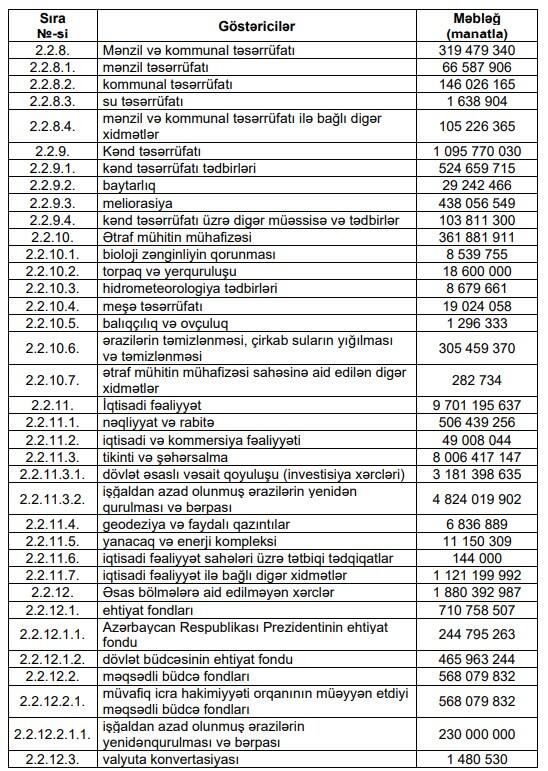 | Sıra №-si | Göstəricilər | Məbləğ (manatla) |
|---|---|---|
| 2.2.8. | Mənzil və kommunal təsərrüfatı | 319 479 340 |
| 2.2.8.1. | mənzil təsərrüfatı | 66 587 906 |
| 2.2.8.2. | kommunal təsərrüfatı | 146 026 165 |
| 2.2.8.3. | su təsərrüfatı | 1 638 904 |
| 2.2.8.4. | mənzil və kommunal təsərrüfatı ilə bağlı digər xidmətlər | 105 226 365 |
| 2.2.9. | Kənd təsərrüfatı | 1 095 770 030 |
| 2.2.9.1. | kənd təsərrüfatı tədbirləri | 524 659 715 |
| 2.2.9.2. | baytarlıq | 29 242 466 |
| 2.2.9.3. | meliorasiya | 438 056 549 |
| 2.2.9.4. | kənd təsərrüfatı üzrə digər müəssisə və tədbirlər | 103 811 300 |
| 2.2.10. | Ətraf mühitin mühafizəsi | 361 881 911 |
| 2.2.10.1. | bioloji zənginliyin qorunması | 8 539 755 |
| 2.2.10.2. | torpaq və yerquruluşu | 18 600 000 |
| 2.2.10.3. | hidrometeorologiya tədbirləri | 8 679 661 |
| 2.2.10.4. | meşə təsərrüfatı | 19 024 058 |
| 2.2.10.5. | balıqçılıq və ovçuluq | 1 296 333 |
| 2.2.10.6. | ərazilərin təmizlənməsi, çirkab suların yığılması və təmizlənməsi | 305 459 370 |
| 2.2.10.7. | ətraf mühitin mühafizəsi sahəsinə aid edilən digər xidmətlər | 282 734 |
| 2.2.11. | İqtisadi fəaliyyət | 9 701 195 637 |
| 2.2.11.1. | nəqliyyat və rabitə | 506 439 256 |
| 2.2.11.2. | iqtisadi və kommersiya fəaliyyəti | 49 008 044 |
| 2.2.11.3. | tikinti və şəhərsalma | 8 006 417 147 |
| 2.2.11.3.1. | dövlət əsaslı vəsait qoyuluşu (investisiya xərcləri) | 3 181 398 635 |
| 2.2.11.3.2. | işğaldan azad olunmuş ərazilərin yenidən qurulması və bərpası | 4 824 019 902 |
| 2.2.11.4. | geodeziya və faydalı qazıntılar | 6 836 889 |
| 2.2.11.5. | yanacaq və enerji kompleksi | 11 150 309 |
| 2.2.11.6. | iqtisadi fəaliyyət sahələri üzrə tətbiqi tədqiqatlar | 144 000 |
| 2.2.11.7. | iqtisadi fəaliyyət ilə bağlı digər xidmətlər | 1 121 199 992 |
| 2.2.12. | Əsas bölmələrə aid edilməyən xərclər | 1 880 392 987 |
| 2.2.12.1. | ehtiyat fondları | 710 758 507 |
| 2.2.12.1.1. | Azərbaycan Respublikası Prezidentinin ehtiyat fondu | 244 795 263 |
| 2.2.12.1.2. | dövlət büdcəsinin ehtiyat fondu | 465 963 244 |
| 2.2.12.2. | məqsədli büdcə fondları | 568 079 832 |
| 2.2.12.2.1. | müvafiq icra hakimiyyəti orqanının müəyyən etdiyi məqsədli büdcə fondları | 568 079 832 |
| 2.2.12.2.1.1. | işğaldan azad olunmuş ərazilərin yenidənqurulması və bərpası | 230 000 000 |
| 2.2.12.3. | valyuta konvertasiyası | 1 480 530 |